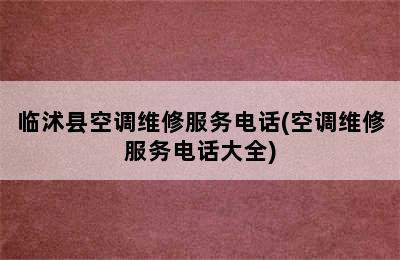 临沭县空调维修服务电话(空调维修服务电话大全)